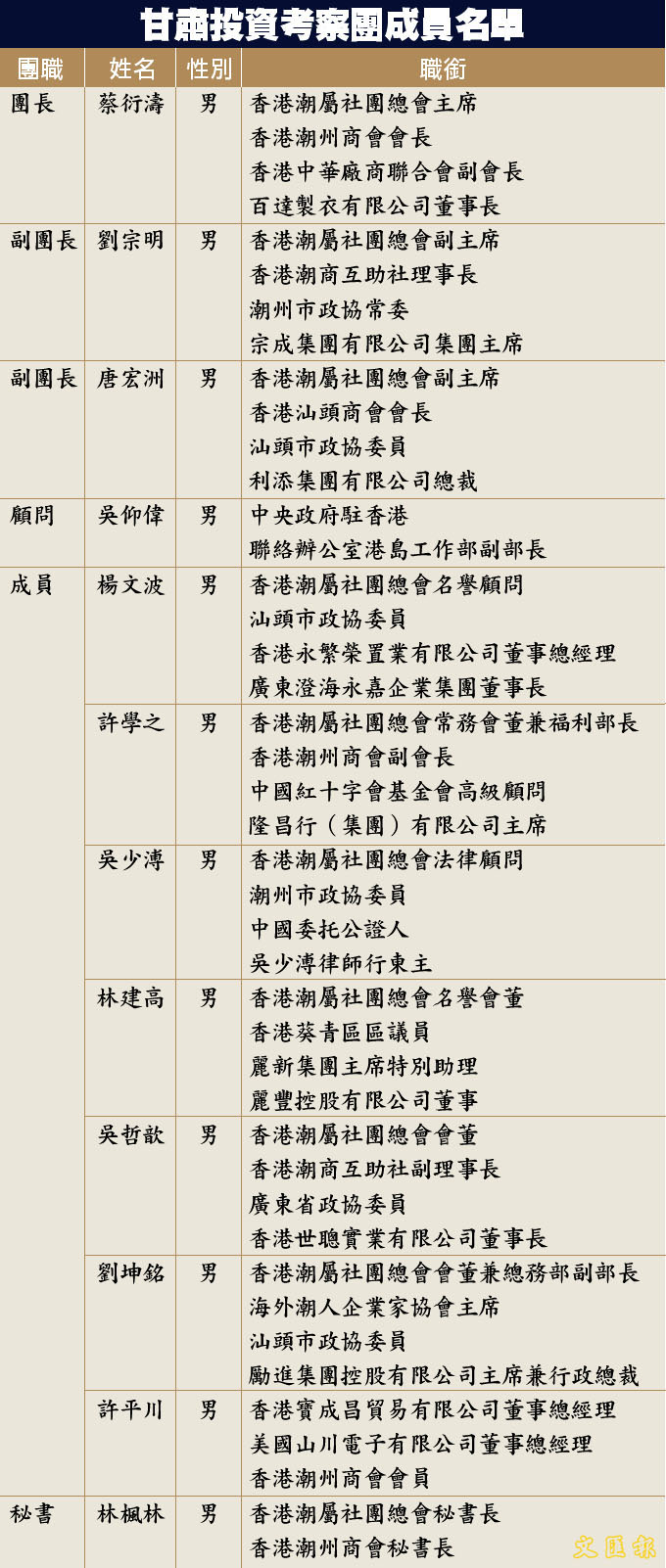 甘肅投資考察團成員名單

| 團職 | 姓名 | 性別 | 職銜 |
|---|---|---|---|
| 團長 | 蔡衍濤 | 男 | 香港潮屬社團總會主席 香港潮州商會會長 香港中華廠商聯合會副會長 百達製衣有限公司董事長 |
| 副團長 | 劉宗明 | 男 | 香港潮屬社團總會副主席 香港潮商互助社理事長 潮州市政協常委 宗成集團有限公司集團主席 |
| 副團長 | 唐宏洲 | 男 | 香港潮屬社團總會副主席 香港汕頭商會會長 汕頭市政協委員 利添集團有限公司總裁 |
| 顧問 | 吳仰偉 | 男 | 中央政府駐香港 聯絡辦公室港島工作部副部長 |
| 成員 | 楊文波 | 男 | 香港潮屬社團總會名譽顧問 汕頭市政協委員 香港永繁榮置業有限公司董事總經理 廣東澄海永嘉企業集團董事長 |
|  | 許學之 | 男 | 香港潮屬社團總會常務會董兼福利部長 香港潮州商會副會長 中國紅十字會基金會高級顧問 隆昌行（集團）有限公司主席 |
|  | 吳少溥 | 男 | 香港潮屬社團總會法律顧問 潮州市政協委員 中國委托公證人 吳少溥律師行東主 |
|  | 林建高 | 男 | 香港潮屬社團總會名譽會董 香港葵青區區議員 麗新集團主席特別助理 麗豐控股有限公司董事 |
|  | 吳哲歆 | 男 | 香港潮屬社團總會會董 香港潮商互助社副理事長 廣東省政協委員 香港世聰實業有限公司董事長 |
|  | 劉坤銘 | 男 | 香港潮屬社團總會會董兼總務部副部長 海外潮人企業家協會主席 汕頭市政協委員 勵進集團控股有限公司主席兼行政總裁 |
|  | 許平川 | 男 | 香港寶成昌貿易有限公司董事總經理 美國山川電子有限公司董事總經理 香港潮州商會會員 |
| 秘書 | 林楓林 | 男 | 香港潮屬社團總會秘書長 香港潮州商會秘書長 |

文匯報